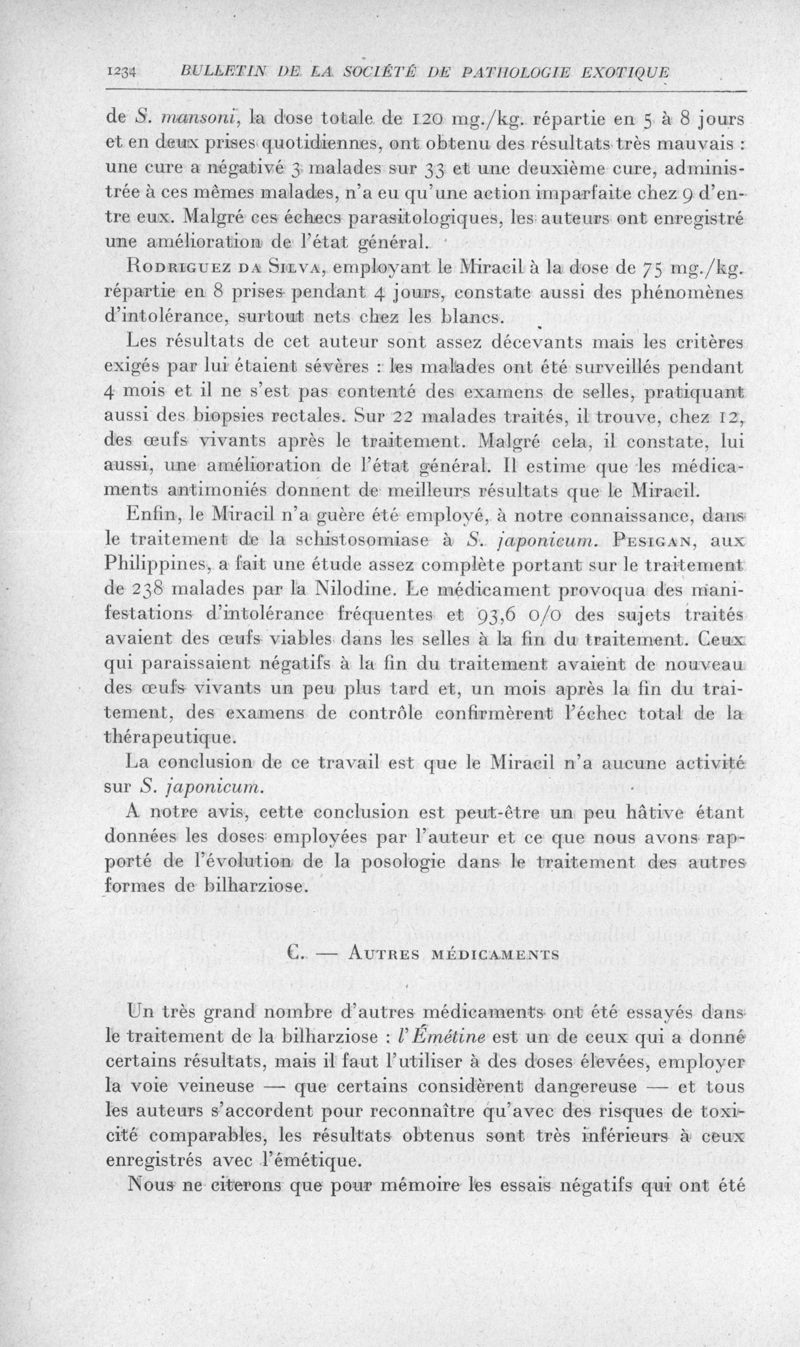 1234 BULLETIN DE LA SOCIÉTÉ DE PATHOLOGIE EXOTIQUE

de S. mansoni, la dose totale de 120 mg./kg. répartie en 5 à 8 jours et en deux prises quotidiennes, ont obtenu des résultats très mauvais : une cure a négativé 3 malades sur 33 et une deuxième cure, administrée à ces mêmes malades, n'a eu qu'une action imparfaite chez 9 d'entre eux. Malgré ces échecs parasitologiques, les auteurs ont enregistré une amélioration de l'état général.

Rodriguez da Silva, employant le Miracil à la dose de 75 mg./kg. répartie en 8 prises pendant 4 jours, constate aussi des phénomènes d'intolérance, surtout nets chez les blancs.

Les résultats de cet auteur sont assez décevants mais les critères exigés par lui étaient sévères : les malades ont été surveillés pendant 4 mois et il ne s'est pas contenté des examens de selles, pratiquant aussi des biopsies rectales. Sur 22 malades traités, il trouve, chez 12, des œufs vivants après le traitement. Malgré cela, il constate, lui aussi, une amélioration de l'état général. Il estime que les médicaments antimoniés donnent de meilleurs résultats que le Miracil.

Enfin, le Miracil n'a guère été employé, à notre connaissance, dans le traitement de la schistosomiase à S. japonicum. Pesigan, aux Philippines, a fait une étude assez complète portant sur le traitement de 238 malades par la Nilodine. Le médicament provoqua des manifestations d'intolérance fréquentes et 93,6 0/0 des sujets traités avaient des œufs viables dans les selles à la fin du traitement. Ceux qui paraissaient négatifs à la fin du traitement avaient de nouveau des œufs vivants un peu plus tard et, un mois après la fin du traitement, des examens de contrôle confirmèrent l'échec total de la thérapeutique.

La conclusion de ce travail est que le Miracil n'a aucune activité sur S. japonicum.

A notre avis, cette conclusion est peut-être un peu hâtive étant données les doses employées par l'auteur et ce que nous avons rapporté de l'évolution de la posologie dans le traitement des autres formes de bilharziose.

C. — Autres médicaments

Un très grand nombre d'autres médicaments ont été essayés dans le traitement de la bilharziose : l'Émétine est un de ceux qui a donné certains résultats, mais il faut l'utiliser à des doses élevées, employer la voie veineuse — que certains considèrent dangereuse — et tous les auteurs s'accordent pour reconnaître qu'avec des risques de toxicité comparables, les résultats obtenus sont très inférieurs à ceux enregistrés avec l'émétique.

Nous ne citerons que pour mémoire les essais négatifs qui ont été